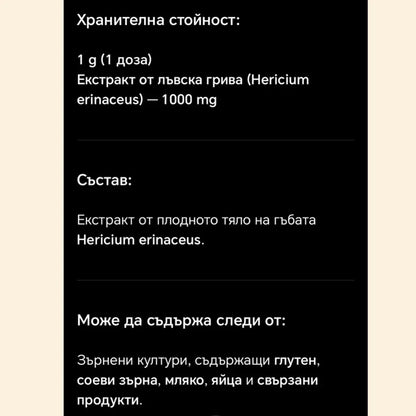 Хранителна стойност:

1 g (1 доза)
Екстракт от лъвска грива (Hericium erinaceus) — 1000 mg

Състав:

Екстракт от плодното тяло на гъбата Hericium erinaceus.

Може да съдържа следи от:

Зърнени култури, съдържащи глутен, соеви зърна, мляко, яйца и свързани продукти.